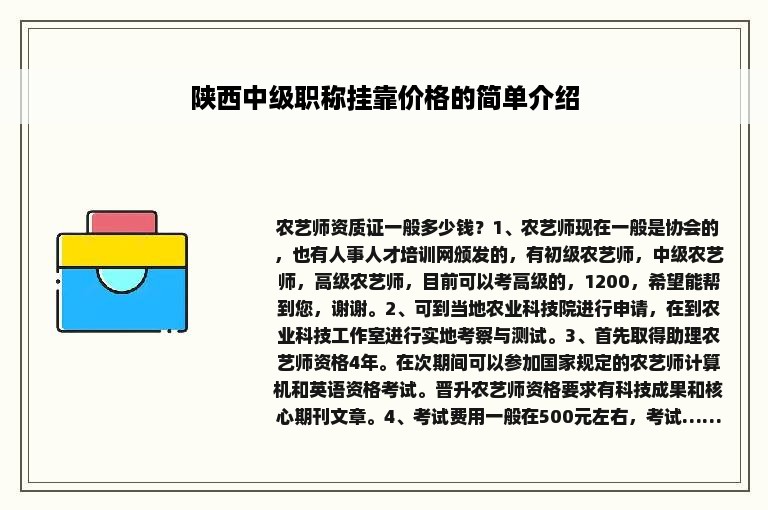 陕西中级职称挂靠价格的简单介绍

农艺师资质证一般多少钱？1、农艺师现在一般是协会的，也有人事人才培训网颁发的，有初级农艺师，中级农艺师，高级农艺师，目前可以考高级的，1200，希望能帮到您，谢谢。2、可到当地农业科技院进行申请，在到农业科技工作室进行实地考察与测试。3、首先取得助理农艺师资格4年。在次期间可以参加国家规定的农艺师计算机和英语资格考试。晋升农艺师资格要求有科技成果和核心期刊文章。4、考试费用一般在500元左右，考试......